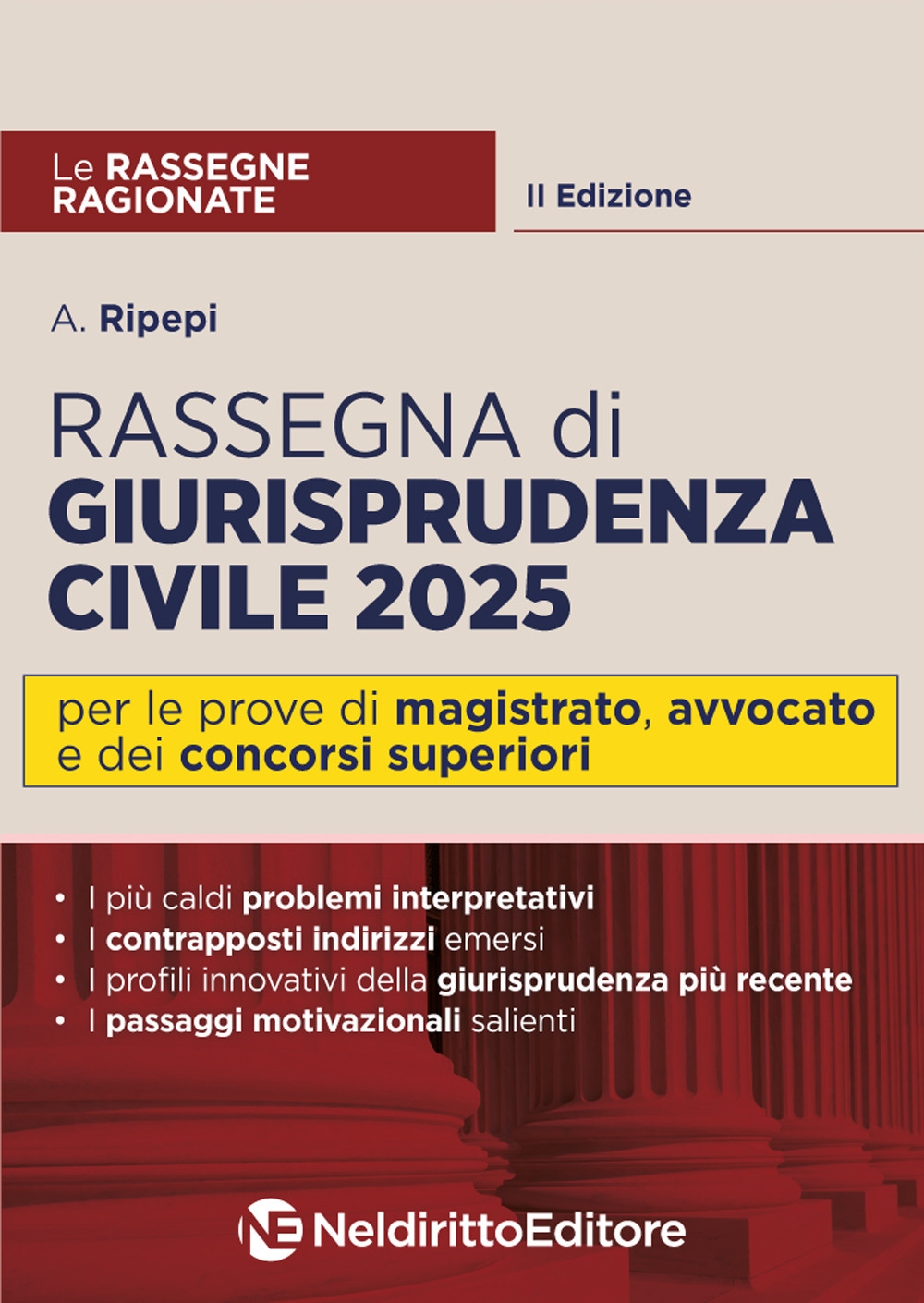 Le RASSEGNE RAGIONATE

II Edizione

A. Ripepi

RASSEGNA di GIURISPRUDENZA CIVILE 2025

per le prove di magistrato, avvocato e dei concorsi superiori

• I più caldi problemi interpretativi
• I contrapposti indirizzi emersi
• I profili innovativi della giurisprudenza più recente
• I passaggi motivazionali salienti

NE NeldirittoEditore